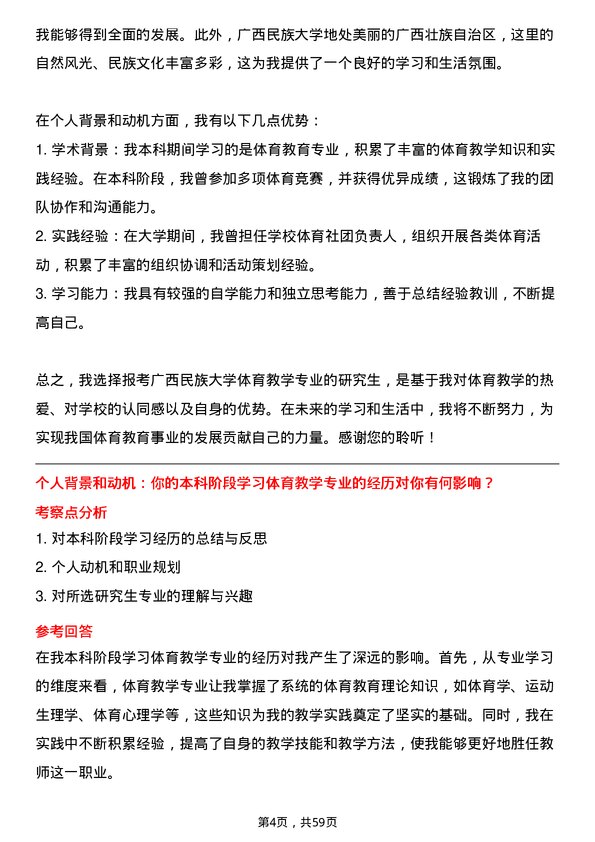 我能够得到全面的发展。此外，广西民族大学地处美丽的广西壮族自治区，这里的自然风光、民族文化丰富多彩，这为我提供了一个良好的学习和生活氛围。

在个人背景和动机方面，我有以下几点优势：
1. 学术背景：我本科期间学习的是体育教育专业，积累了丰富的体育教学知识和实践经验。在本科阶段，我曾参加多项体育竞赛，并获得优异成绩，这锻炼了我的团队协作和沟通能力。
2. 实践经验：在大学期间，我曾担任学校体育社团负责人，组织开展各类体育活动，积累了丰富的组织协调和活动策划经验。
3. 学习能力：我具有较强的自学能力和独立思考能力，善于总结经验教训，不断提高自己。

总之，我选择报考广西民族大学体育教学专业的研究生，是基于我对体育教学的热爱、对学校的认同感以及自身的优势。在未来的学习和生活中，我将不断努力，为实现我国体育教育事业的发展贡献自己的力量。感谢您的聆听！

个人背景和动机：你的本科阶段学习体育教学专业的经历对你有何影响？
考察点分析
1. 对本科阶段学习经历的总结与反思
2. 个人动机和职业规划
3. 对所选研究生专业的理解与兴趣
参考回答
在我本科阶段学习体育教学专业的经历对我产生了深远的影响。首先，从专业学习的维度来看，体育教学专业让我掌握了系统的体育教育理论知识，如体育学、运动生理学、体育心理学等，这些知识为我的教学实践奠定了坚实的基础。同时，我在实践中不断积累经验，提高了自身的教学技能和教学方法，使我能够更好地胜任教师这一职业。

第4页，共59页